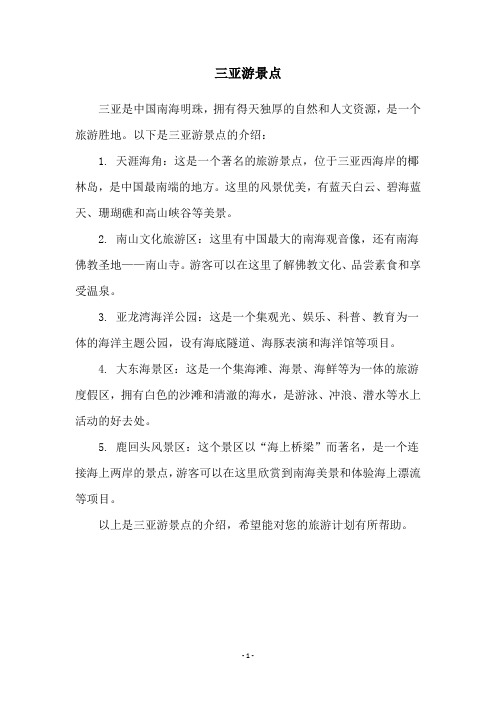 三亚游景点

三亚是中国南海明珠，拥有得天独厚的自然和人文资源，是一个旅游胜地。以下是三亚游景点的介绍：

1. 天涯海角：这是一个著名的旅游景点，位于三亚西海岸的椰林岛，是中国最南端的地方。这里的风景优美，有蓝天白云、碧海蓝天、珊瑚礁和高山峡谷等美景。

2. 南山文化旅游区：这里有中国最大的南海观音像，还有南海佛教圣地——南山寺。游客可以在这里了解佛教文化、品尝素食和享受温泉。

3. 亚龙湾海洋公园：这是一个集观光、娱乐、科普、教育为一体的海洋主题公园，设有海底隧道、海豚表演和海洋馆等项目。

4. 大东海景区：这是一个集海滩、海景、海鲜等为一体的旅游度假区，拥有白色的沙滩和清澈的海水，是游泳、冲浪、潜水等水上活动的好去处。

5. 鹿回头风景区：这个景区以“海上桥梁”而著名，是一个连接海上两岸的景点，游客可以在这里欣赏到南海美景和体验海上漂流等项目。

以上是三亚游景点的介绍，希望能对您的旅游计划有所帮助。

- 1 -